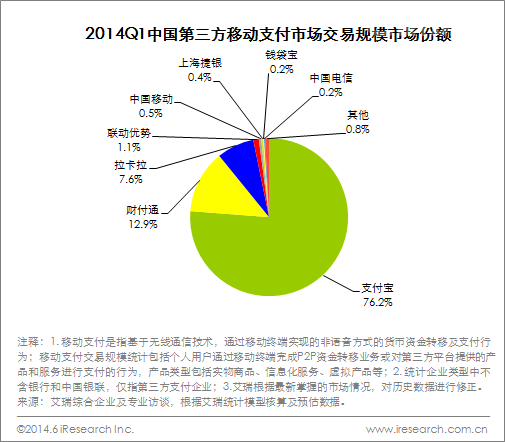 2014Q1中国第三方移动支付市场交易规模市场份额

上海捷银
0.4%

钱袋宝
0.2%

中国电信
0.2%

中国移动
0.5%

其他
0.8%

联动优势
1.1%

拉卡拉
7.6%

财付通
12.9%

支付宝
76.2%

注释：1. 移动支付是指基于无线通信技术，通过移动终端实现的非语音方式的货币资金转移及支付行为；移动支付交易规模统计包括个人用户通过移动终端完成P2P资金转移业务或对第三方平台提供的产品和服务进行支付的行为，产品类型包括实物商品、信息化服务、虚拟产品等；2. 统计企业类型中不含银行和中国银联，仅指第三方支付企业；3.艾瑞根据最新掌握的市场情况，对历史数据进行修正。
来源：艾瑞综合企业及专业访谈，根据艾瑞统计模型核算及预估数据。

©2014.6 iResearch Inc.

www.iresearch.com.cn